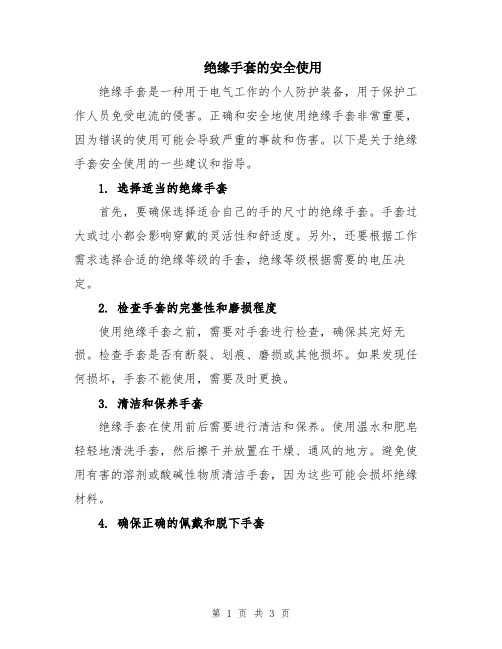 绝缘手套的安全使用

绝缘手套是一种用于电气工作的个人防护装备，用于保护工作人员免受电流的侵害。正确和安全地使用绝缘手套非常重要，因为错误的使用可能会导致严重的事故和伤害。以下是关于绝缘手套安全使用的一些建议和指导。

1. 选择适当的绝缘手套

首先，要确保选择适合自己的手的尺寸的绝缘手套。手套过大或过小都会影响穿戴的灵活性和舒适度。另外，还要根据工作需求选择合适的绝缘等级的手套，绝缘等级根据需要的电压决定。

2. 检查手套的完整性和磨损程度

使用绝缘手套之前，需要对手套进行检查，确保其完好无损。检查手套是否有断裂、划痕、磨损或其他损坏。如果发现任何损坏，手套不能使用，需要及时更换。

3. 清洁和保养手套

绝缘手套在使用前后需要进行清洁和保养。使用温水和肥皂轻轻地清洗手套，然后擦干并放置在干燥、通风的地方。避免使用有害的溶剂或酸碱性物质清洁手套，因为这些可能会损坏绝缘材料。

4. 确保正确的佩戴和脱下手套

第 1 页 共 3 页